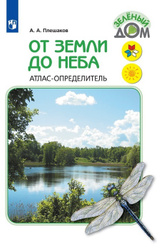 А. А. Плешаков

ЗЕЛЁНЫЙ ДОМ

ОТ ЗЕМЛИ ДО НЕБА

АТЛАС-ОПРЕДЕЛИТЕЛЬ